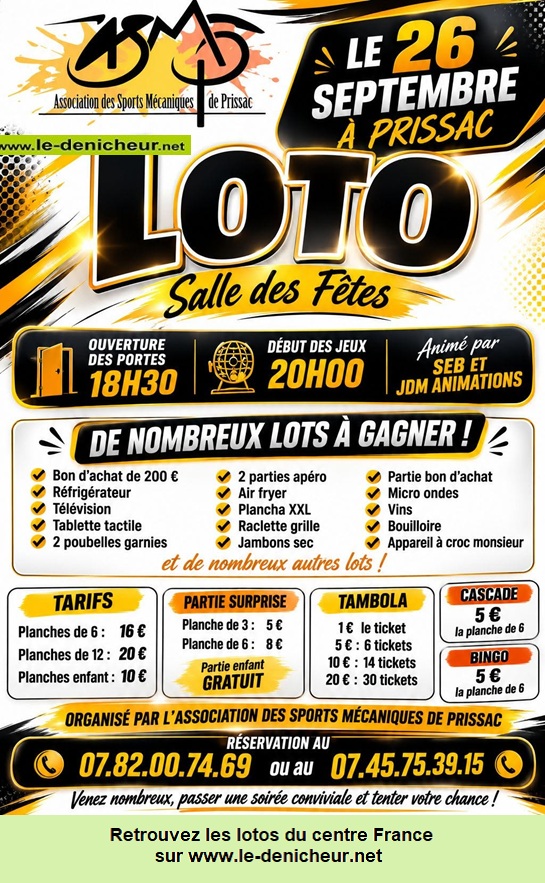 ASMP
Association des Sports Mécaniques de Prissac

www.le-denicheur.net

LE 26 SEPTEMBRE À PRISSAC

LOTO

Salle des Fêtes

OUVERTURE DES PORTES 18H30

DÉBUT DES JEUX 20H00

Animé par SEB ET JDM ANIMATIONS

DE NOMBREUX LOTS À GAGNER !

Bon d'achat de 200 €
Réfrigérateur
Télévision
Tablette tactile
2 poubelles garnies

2 parties apéro
Air fryer
Plancha XXL
Raclette grille
Jambons sec

Partie bon d'achat
Micro ondes
Vins
Bouilloire
Appareil à croc monsieur

et de nombreux autres lots !

TARIFS
Planches de 6 : 16 €
Planches de 12 : 20 €
Planches enfant : 10 €

PARTIE SURPRISE
Planche de 3 : 5 €
Planche de 6 : 8 €
Partie enfant GRATUIT

TAMBOLA
1 € le ticket
5 € : 6 tickets
10 € : 14 tickets
20 € : 30 tickets

CASCADE
5 €
la planche de 6

BINGO
5 €
la planche de 6

ORGANISÉ PAR L'ASSOCIATION DES SPORTS MÉCANIQUES DE PRISSAC

RÉSERVATION AU
07.82.00.74.69 ou au 07.45.75.39.15

Venez nombreux, passer une soirée conviviale et tenter votre chance !

Retrouvez les lotos du centre France sur www.le-denicheur.net